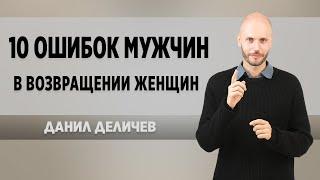 10 ОШИБОК МУЖЧИН
В ВОЗВРАЩЕНИИ ЖЕНЩИН

ДАНИЛ ДЕЛИЧЕВ